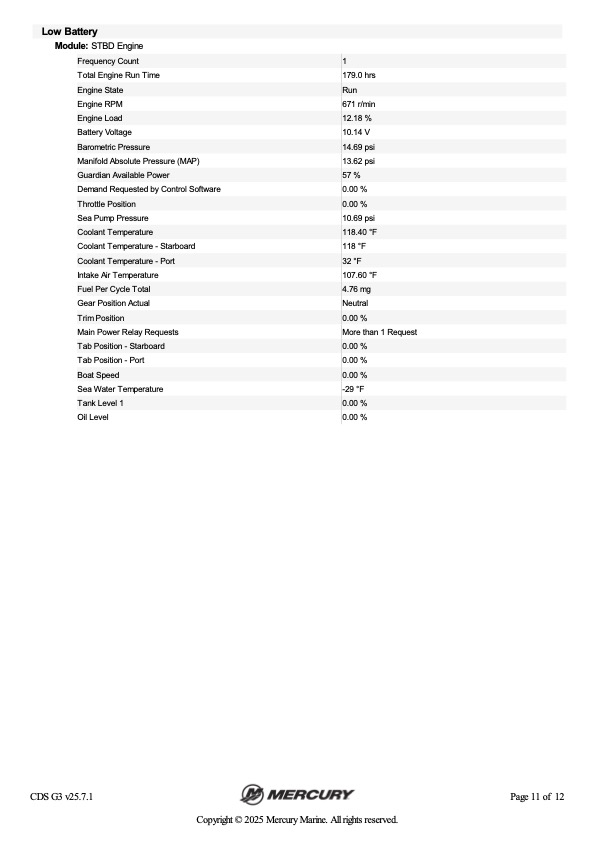 Low Battery

Module: STBD Engine

| | |
|---|---|
| Frequency Count | 1 |
| Total Engine Run Time | 179.0 hrs |
| Engine State | Run |
| Engine RPM | 671 r/min |
| Engine Load | 12.18 % |
| Battery Voltage | 10.14 V |
| Barometric Pressure | 14.69 psi |
| Manifold Absolute Pressure (MAP) | 13.62 psi |
| Guardian Available Power | 57 % |
| Demand Requested by Control Software | 0.00 % |
| Throttle Position | 0.00 % |
| Sea Pump Pressure | 10.69 psi |
| Coolant Temperature | 118.40 °F |
| Coolant Temperature - Starboard | 118 °F |
| Coolant Temperature - Port | 32 °F |
| Intake Air Temperature | 107.60 °F |
| Fuel Per Cycle Total | 4.76 mg |
| Gear Position Actual | Neutral |
| Trim Position | 0.00 % |
| Main Power Relay Requests | More than 1 Request |
| Tab Position - Starboard | 0.00 % |
| Tab Position - Port | 0.00 % |
| Boat Speed | 0.00 % |
| Sea Water Temperature | -29 °F |
| Tank Level 1 | 0.00 % |
| Oil Level | 0.00 % |

CDS G3 v25.7.1

MERCURY

Page 11 of 12

Copyright © 2025 Mercury Marine. All rights reserved.